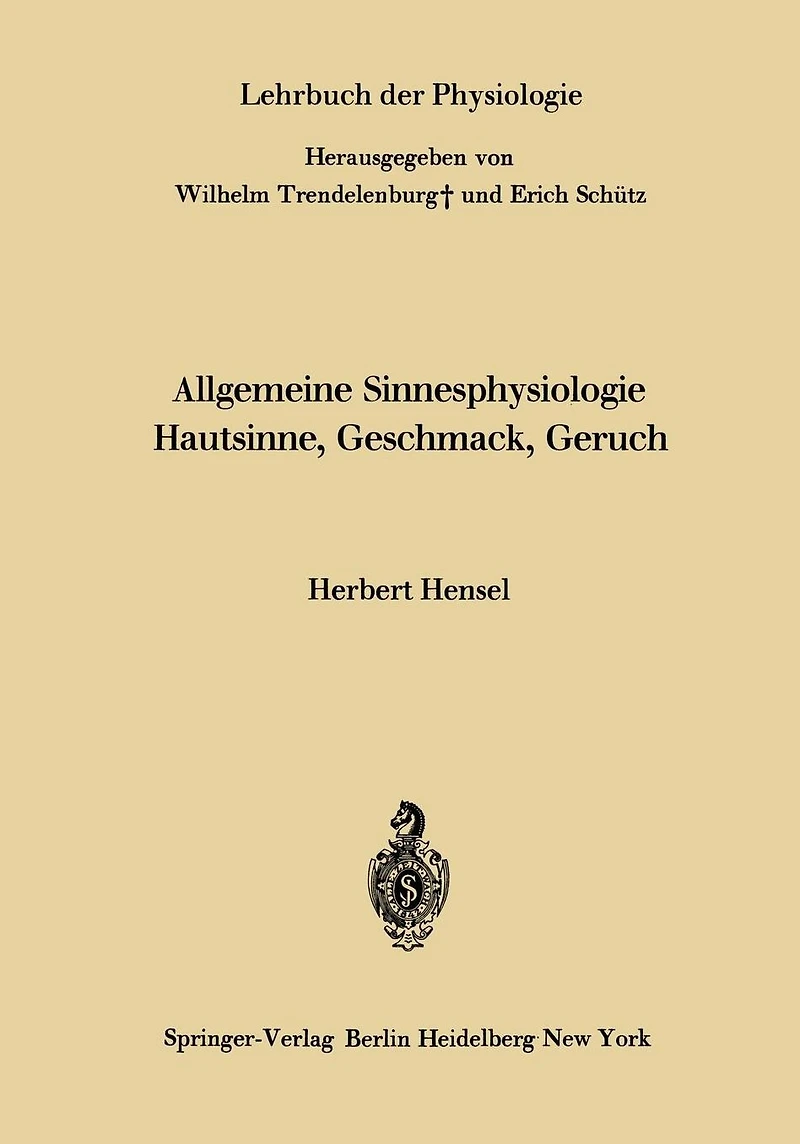 Lehrbuch der Physiologie

Herausgegeben von
Wilhelm Trendelenburg† und Erich Schütz

Allgemeine Sinnesphysiologie
Hautsinne, Geschmack, Geruch

Herbert Hensel

Springer-Verlag Berlin Heidelberg New York